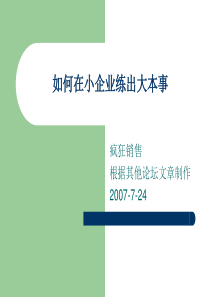 如何在小企业练出大本事

疯狂销售

根据其他论坛文章制作

2007-7-24